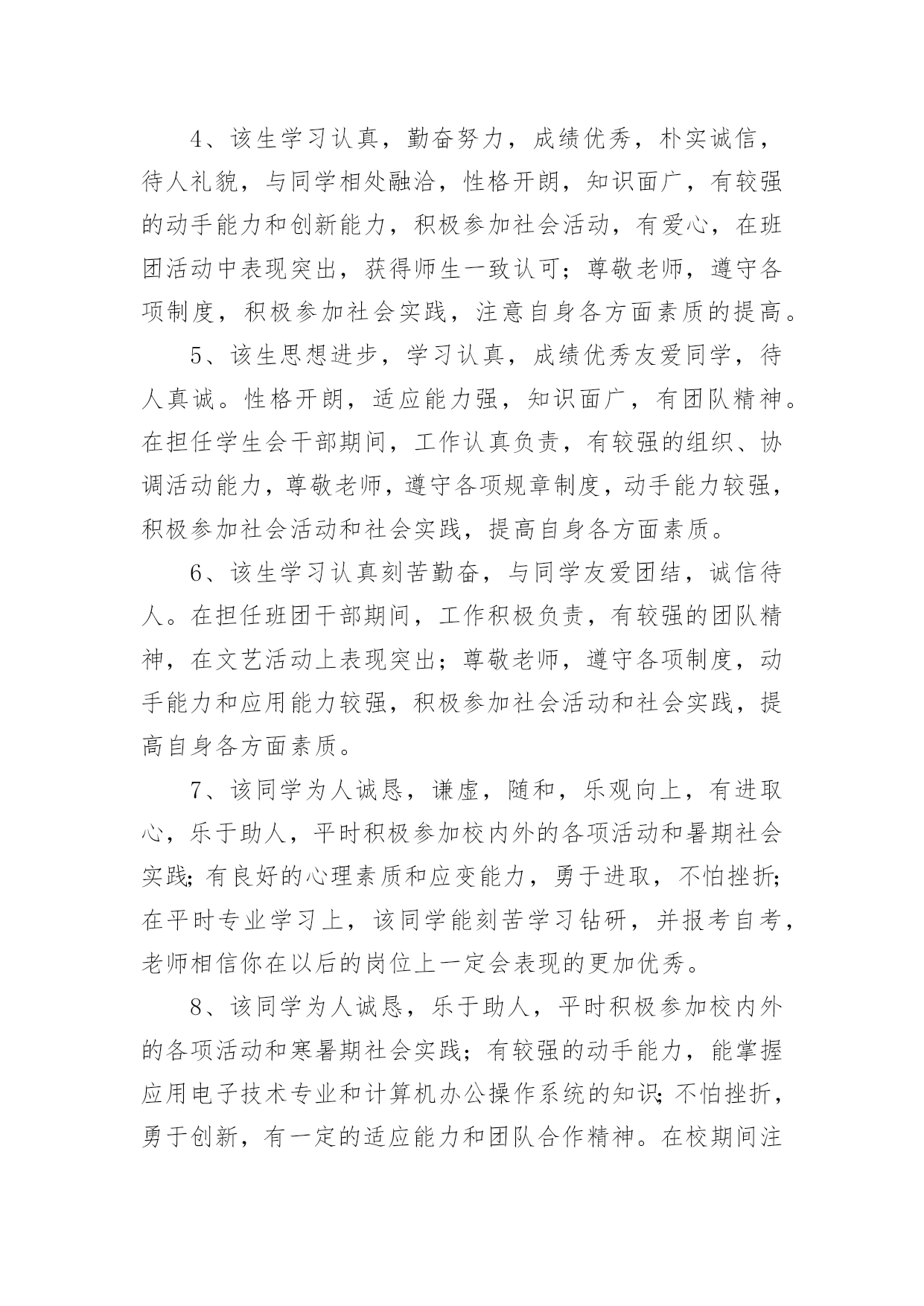 4、该生学习认真，勤奋努力，成绩优秀，朴实诚信，待人礼貌，与同学相处融洽，性格开朗，知识面广，有较强的动手能力和创新能力，积极参加社会活动，有爱心，在班团活动中表现突出，获得师生一致认可；尊敬老师，遵守各项制度，积极参加社会实践，注意自身各方面素质的提高。

5、该生思想进步，学习认真，成绩优秀友爱同学，待人真诚。性格开朗，适应能力强，知识面广，有团队精神。在担任学生会干部期间，工作认真负责，有较强的组织、协调活动能力，尊敬老师，遵守各项规章制度，动手能力较强，积极参加社会活动和社会实践，提高自身各方面素质。

6、该生学习认真刻苦勤奋，与同学友爱团结，诚信待人。在担任班团干部期间，工作积极负责，有较强的团队精神，在文艺活动上表现突出；尊敬老师，遵守各项制度，动手能力和应用能力较强，积极参加社会活动和社会实践，提高自身各方面素质。

7、该同学为人诚恳，谦虚，随和，乐观向上，有进取心，乐于助人，平时积极参加校内外的各项活动和暑期社会实践;有良好的心理素质和应变能力，勇于进取，不怕挫折;在平时专业学习上，该同学能刻苦学习钻研，并报考自考，老师相信你在以后的岗位上一定会表现的更加优秀。

8、该同学为人诚恳，乐于助人，平时积极参加校内外的各项活动和寒暑期社会实践；有较强的动手能力，能掌握应用电子技术专业和计算机办公操作系统的知识;不怕挫折，勇于创新，有一定的适应能力和团队合作精神。在校期间注